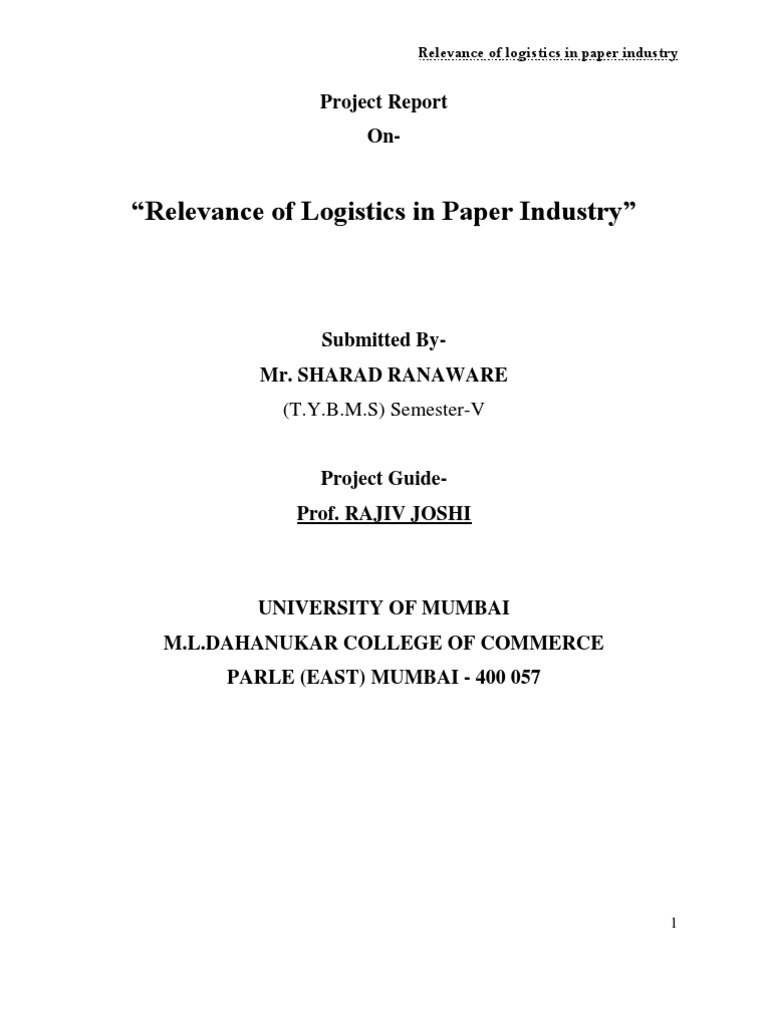 Relevance of logistics in paper industry

Project Report
On-

“Relevance of Logistics in Paper Industry”

Submitted By-
Mr. SHARAD RANAWARE
(T.Y.B.M.S) Semester-V

Project Guide-
Prof. RAJIV JOSHI

UNIVERSITY OF MUMBAI
M.L.DAHANUKAR COLLEGE OF COMMERCE
PARLE (EAST) MUMBAI - 400 057

1